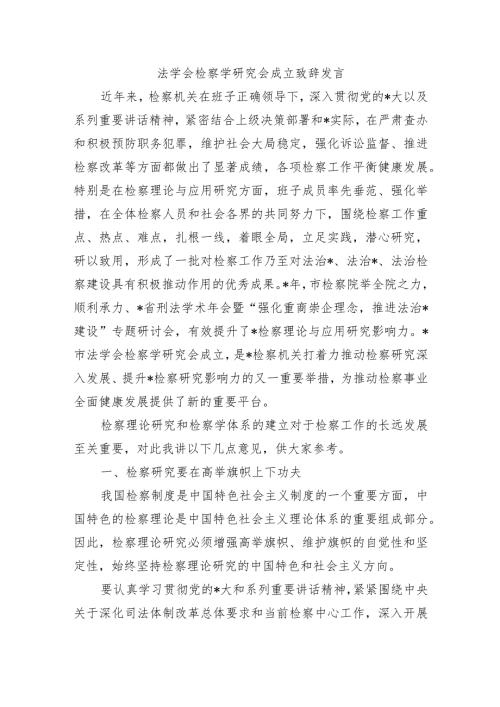 法学会检察学研究会成立致辞发言

近年来，检察机关在班子正确领导下，深入贯彻党的*大以及系列重要讲话精神，紧密结合上级决策部署和*实际，在严肃查办和积极预防职务犯罪，维护社会大局稳定，强化诉讼监督、推进检察改革等方面都做出了显著成绩，各项检察工作平衡健康发展。特别是在检察理论与应用研究方面，班子成员率先垂范、强化举措，在全体检察人员和社会各界的共同努力下，围绕检察工作重点、热点、难点，扎根一线，着眼全局，立足实践，潜心研究，研以致用，形成了一批对检察工作乃至对法治*、法治*、法治检察建设具有积极推动作用的优秀成果。*年，市检察院举全院之力，顺利承办、*省刑法学术年会暨“强化重商崇企理念，推进法治*建设”专题研讨会，有效提升了*检察理论与应用研究影响力。*市法学会检察学研究会成立，是*检察机关打着力推动检察研究深入发展、提升*检察研究影响力的又一重要举措，为推动检察事业全面健康发展提供了新的重要平台。

检察理论研究和检察学体系的建立对于检察工作的长远发展至关重要，对此我讲以下几点意见，供大家参考。

一、检察研究要在高举旗帜上下功夫

我国检察制度是中国特色社会主义制度的一个重要方面，中国特色的检察理论是中国特色社会主义理论体系的重要组成部分。因此，检察理论研究必须增强高举旗帜、维护旗帜的自觉性和坚定性，始终坚持检察理论研究的中国特色和社会主义方向。

要认真学习贯彻党的*大和系列重要讲话精神，紧紧围绕中央关于深化司法体制改革总体要求和当前检察中心工作，深入开展